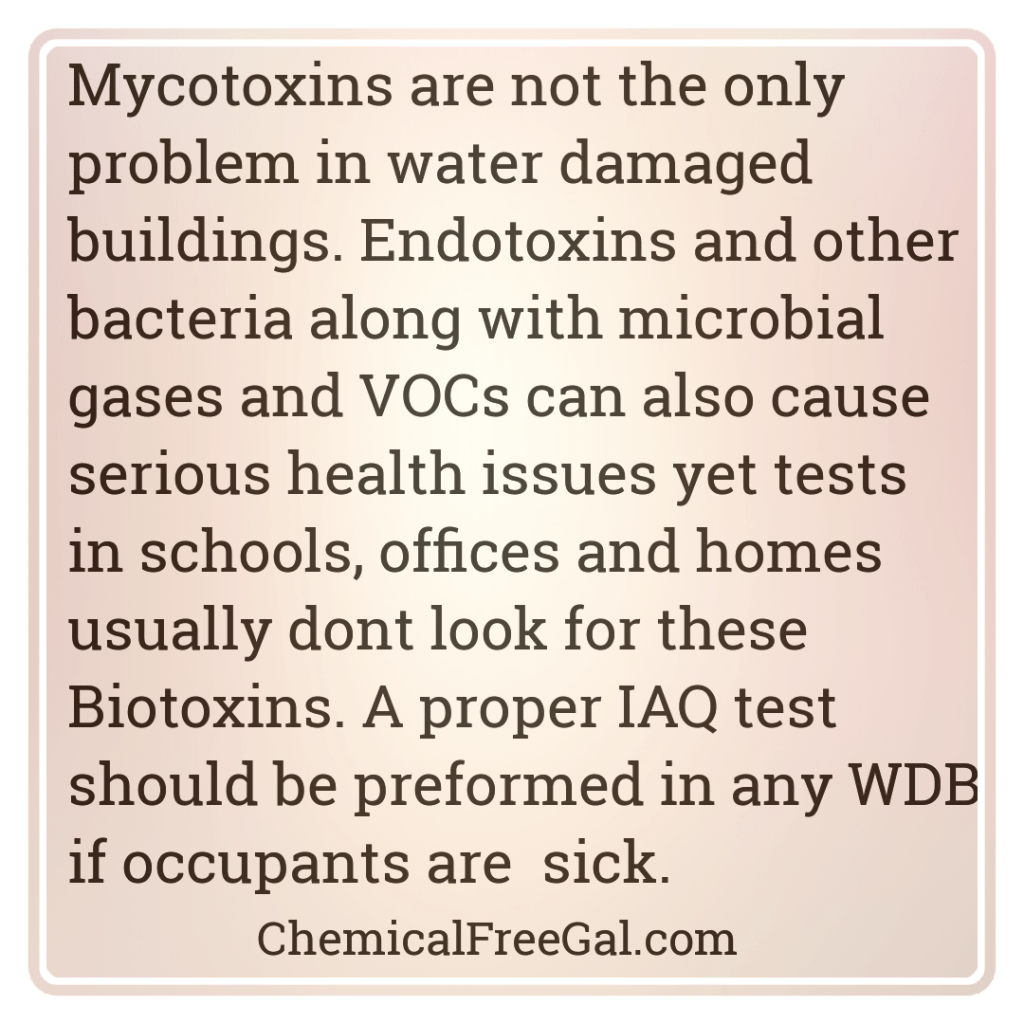 Mycotoxins are not the only problem in water damaged buildings. Endotoxins and other bacteria along with microbial gases and VOCs can also cause serious health issues yet tests in schools, offices and homes usually dont look for these Biotoxins. A proper IAQ test should be preformed in any WDB if occupants are sick.

ChemicalFreeGal.com